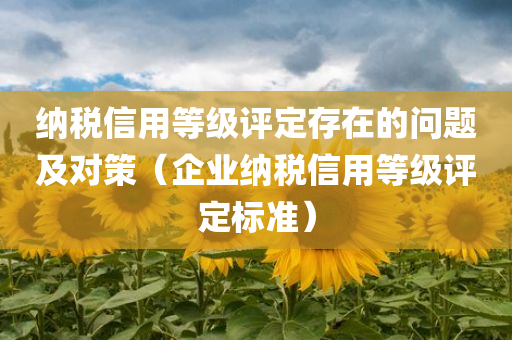 纳税信用等级评定存在的问题及对策（企业纳税信用等级评定标准）